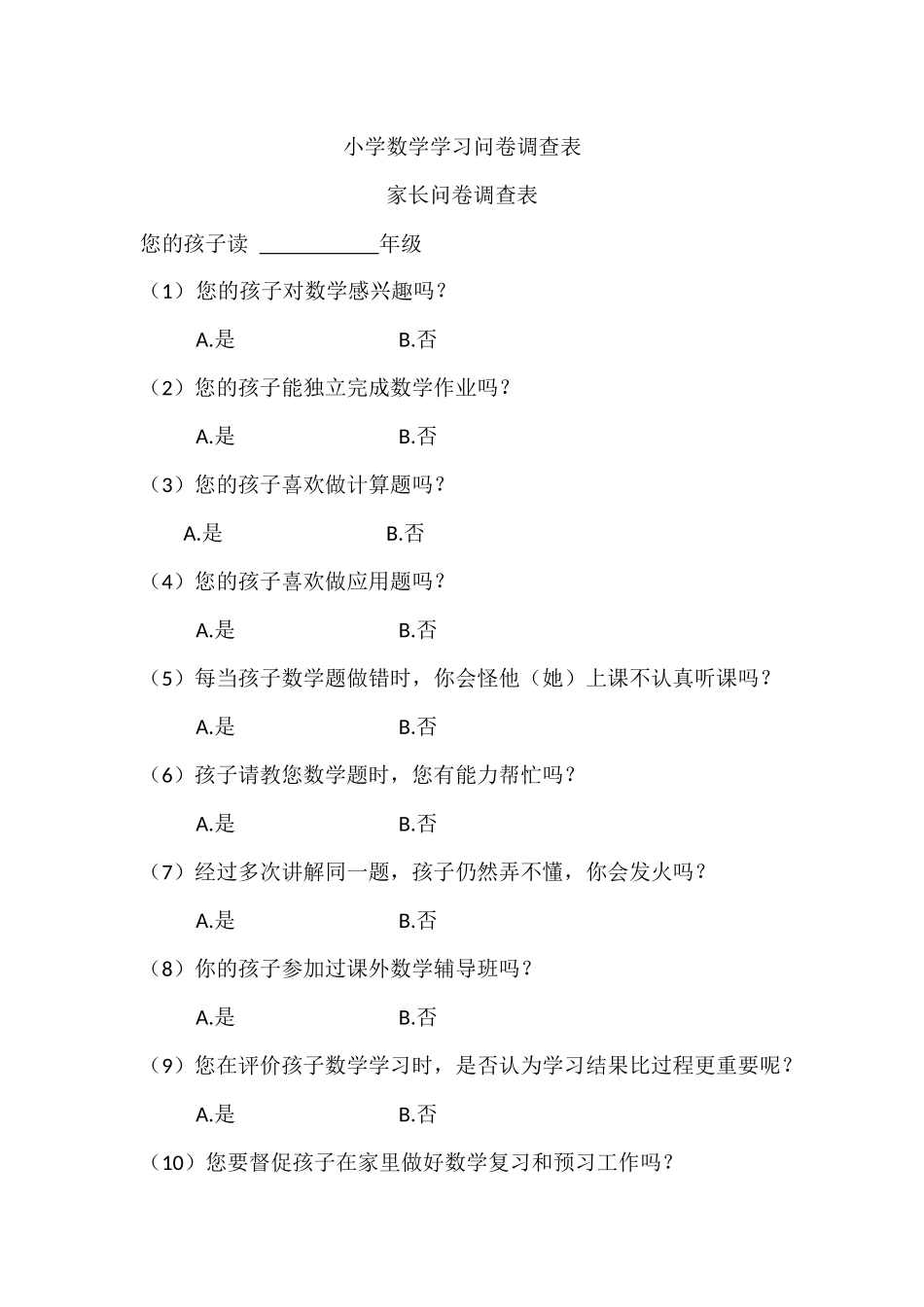 小学数学学习问卷调查表

家长问卷调查表

您的孩子读 ___________年级

（1）您的孩子对数学感兴趣吗？

A.是 B.否

（2）您的孩子能独立完成数学作业吗？

A.是 B.否

（3）您的孩子喜欢做计算题吗？

A.是 B.否

（4）您的孩子喜欢做应用题吗？

A.是 B.否

（5）每当孩子数学题做错时，你会怪他（她）上课不认真听课吗？

A.是 B.否

（6）孩子请教您数学题时，您有能力帮忙吗？

A.是 B.否

（7）经过多次讲解同一题，孩子仍然弄不懂，你会发火吗？

A.是 B.否

（8）你的孩子参加过课外数学辅导班吗？

A.是 B.否

（9）您在评价孩子数学学习时，是否认为学习结果比过程更重要呢？

A.是 B.否

（10）您要督促孩子在家里做好数学复习和预习工作吗？